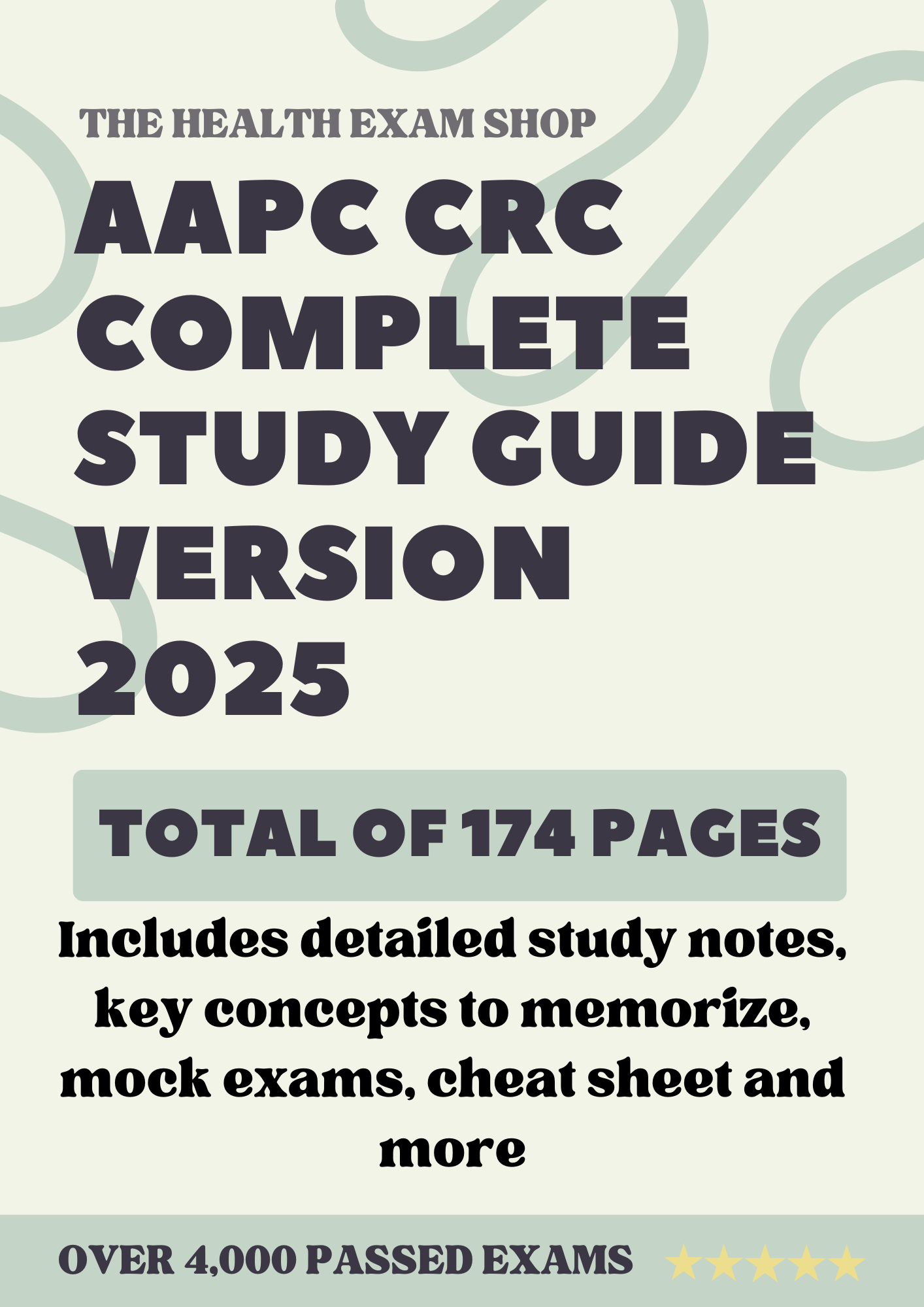 THE HEALTH EXAM SHOP

AAPC CRC COMPLETE STUDY GUIDE VERSION 2025

TOTAL OF 174 PAGES

Includes detailed study notes, key concepts to memorize, mock exams, cheat sheet and more

OVER 4,000 PASSED EXAMS ★★★★★